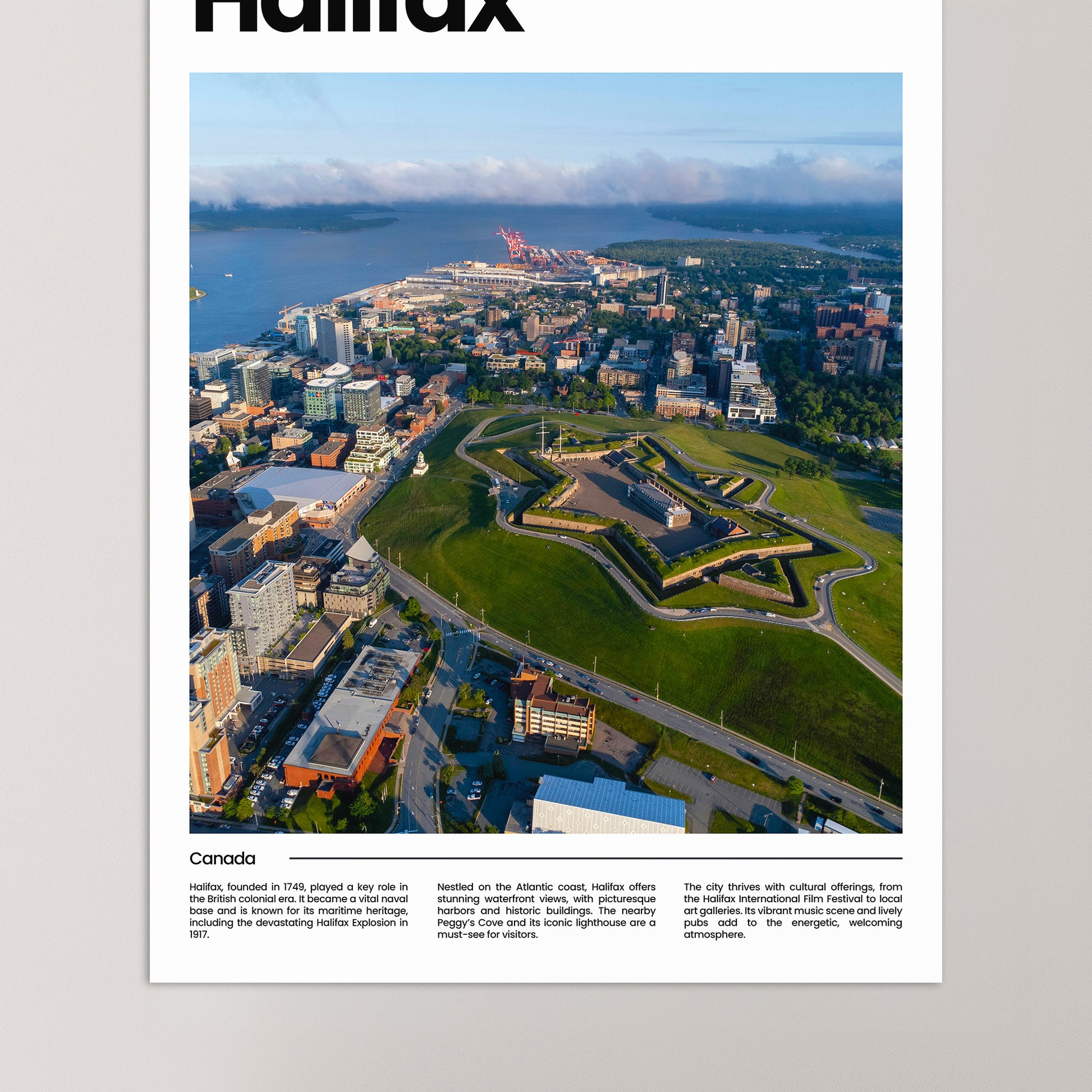 Halifax

Canada

Halifax, founded in 1749, played a key role in the British colonial era. It became a vital naval base and is known for its maritime heritage, including the devastating Halifax Explosion in 1917.

Nestled on the Atlantic coast, Halifax offers stunning waterfront views, with picturesque harbors and historic buildings. The nearby Peggy's Cove and its iconic lighthouse are a must-see for visitors.

The city thrives with cultural offerings, from the Halifax International Film Festival to local art galleries. Its vibrant music scene and lively pubs add to the energetic, welcoming atmosphere.